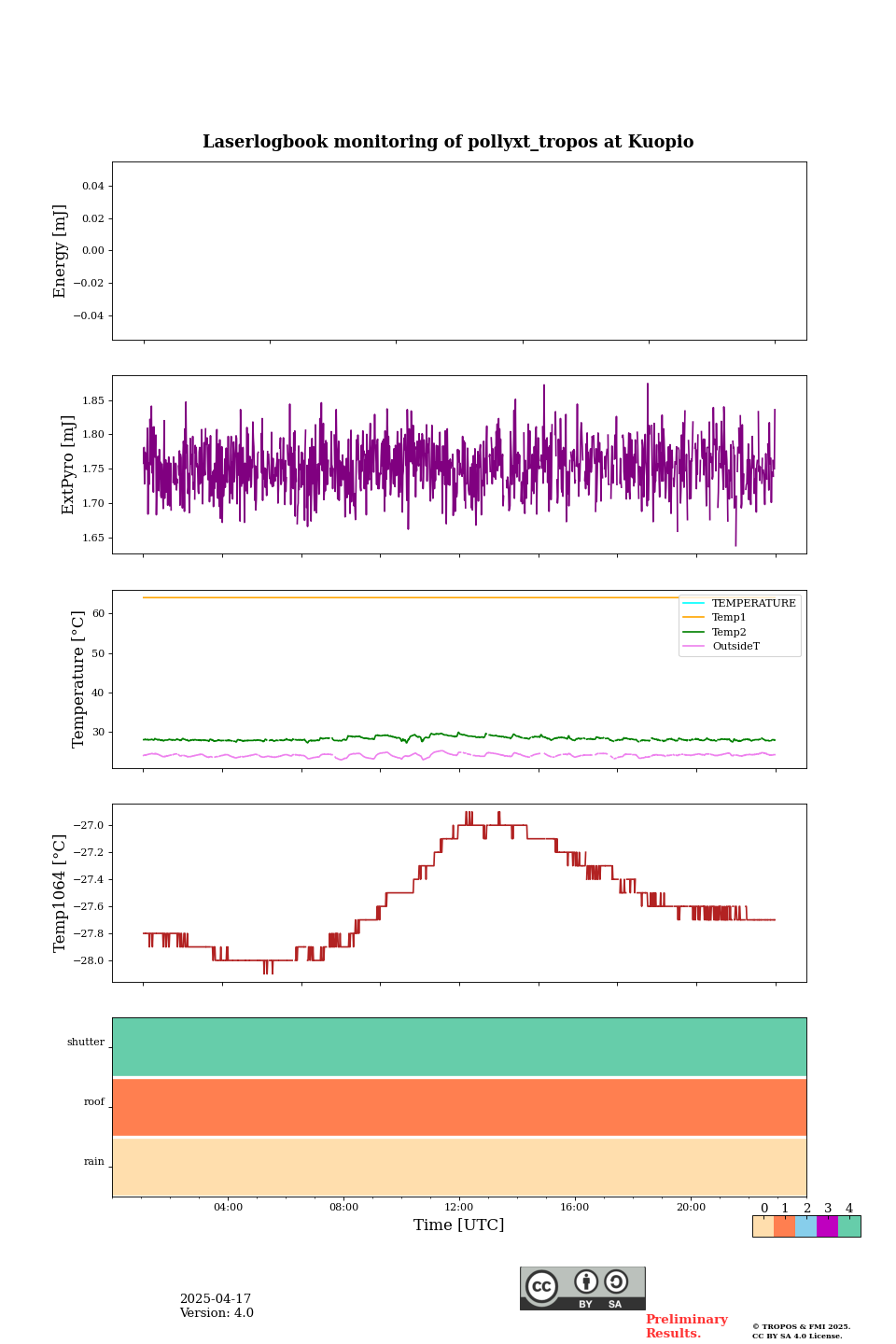 Laserlogbook monitoring of pollyxt_tropos at Kuopio

Energy [mJ]
0.04
0.02
0.00
−0.02
−0.04

ExtPyro [mJ]
1.85
1.80
1.75
1.70
1.65

Temperature [°C]
60
50
40
30
TEMPERATURE
Temp1
Temp2
OutsideT

Temp1064 [°C]
−27.0
−27.2
−27.4
−27.6
−27.8
−28.0

shutter
roof
rain

04:00
08:00
12:00
16:00
20:00
Time [UTC]

0 1 2 3 4

2025-04-17
Version: 4.0

cc BY SA

Preliminary Results.

© TROPOS & FMI 2025.
CC BY SA 4.0 License.